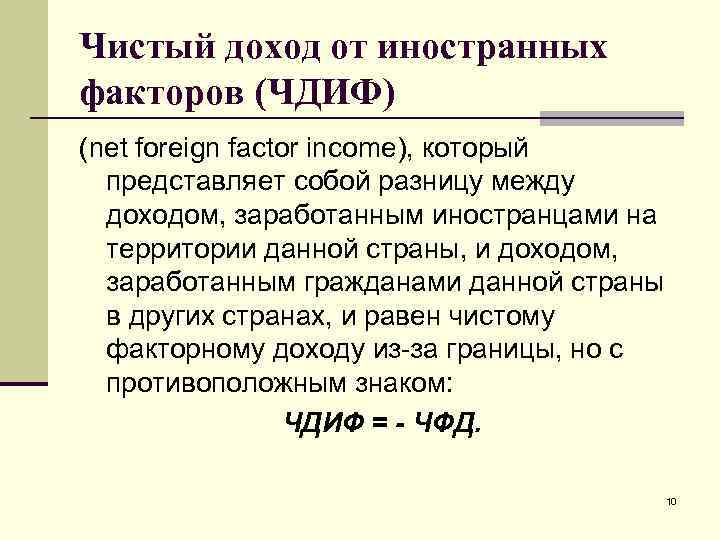 Чистый доход от иностранных факторов (ЧДИФ)

(net foreign factor income), который представляет собой разницу между доходом, заработанным иностранцами на территории данной страны, и доходом, заработанным гражданами данной страны в других странах, и равен чистому факторному доходу из-за границы, но с противоположным знаком:

ЧДИФ = - ЧФД.

10